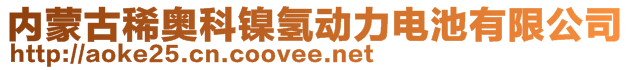 内蒙古稀奥科镍氢动力电池有限公司
http://aoke25.cn.coovee.net